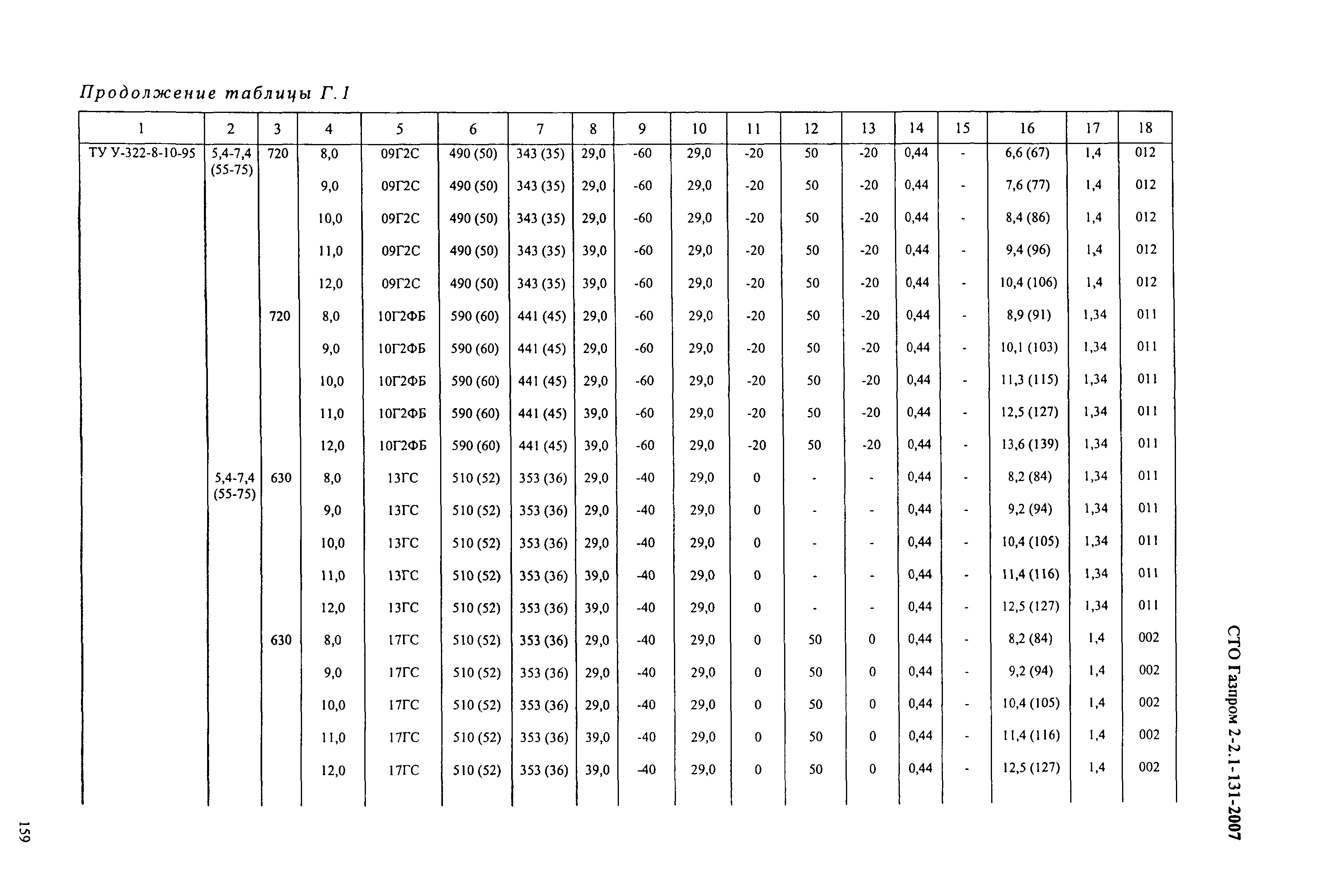 Продолжение таблицы Г.1

| 1 | 2 | 3 | 4 | 5 | 6 | 7 | 8 | 9 | 10 | 11 | 12 | 13 | 14 | 15 | 16 | 17 | 18 |
|---|---|---|---|---|---|---|---|---|---|---|---|---|---|---|---|---|---|
| ТУ У-322-8-10-95 | 5,4-7,4 (55-75) | 720 | 8,0 | 09Г2С | 490 (50) | 343 (35) | 29,0 | -60 | 29,0 | -20 | 50 | -20 | 0,44 | - | 6,6 (67) | 1,4 | 012 |
| | | | 9,0 | 09Г2С | 490 (50) | 343 (35) | 29,0 | -60 | 29,0 | -20 | 50 | -20 | 0,44 | - | 7,6 (77) | 1,4 | 012 |
| | | | 10,0 | 09Г2С | 490 (50) | 343 (35) | 29,0 | -60 | 29,0 | -20 | 50 | -20 | 0,44 | - | 8,4 (86) | 1,4 | 012 |
| | | | 11,0 | 09Г2С | 490 (50) | 343 (35) | 39,0 | -60 | 29,0 | -20 | 50 | -20 | 0,44 | - | 9,4 (96) | 1,4 | 012 |
| | | | 12,0 | 09Г2С | 490 (50) | 343 (35) | 39,0 | -60 | 29,0 | -20 | 50 | -20 | 0,44 | - | 10,4 (106) | 1,4 | 012 |
| | | 720 | 8,0 | 10Г2ФБ | 590 (60) | 441 (45) | 29,0 | -60 | 29,0 | -20 | 50 | -20 | 0,44 | - | 8,9 (91) | 1,34 | 011 |
| | | | 9,0 | 10Г2ФБ | 590 (60) | 441 (45) | 29,0 | -60 | 29,0 | -20 | 50 | -20 | 0,44 | - | 10,1 (103) | 1,34 | 011 |
| | | | 10,0 | 10Г2ФБ | 590 (60) | 441 (45) | 29,0 | -60 | 29,0 | -20 | 50 | -20 | 0,44 | - | 11,3 (115) | 1,34 | 011 |
| | | | 11,0 | 10Г2ФБ | 590 (60) | 441 (45) | 39,0 | -60 | 29,0 | -20 | 50 | -20 | 0,44 | - | 12,5 (127) | 1,34 | 011 |
| | | | 12,0 | 10Г2ФБ | 590 (60) | 441 (45) | 39,0 | -60 | 29,0 | -20 | 50 | -20 | 0,44 | - | 13,6 (139) | 1,34 | 011 |
| | 5,4-7,4 (55-75) | 630 | 8,0 | 13ГС | 510 (52) | 353 (36) | 29,0 | -40 | 29,0 | 0 | - | - | 0,44 | - | 8,2 (84) | 1,34 | 011 |
| | | | 9,0 | 13ГС | 510 (52) | 353 (36) | 29,0 | -40 | 29,0 | 0 | - | - | 0,44 | - | 9,2 (94) | 1,34 | 011 |
| | | | 10,0 | 13ГС | 510 (52) | 353 (36) | 29,0 | -40 | 29,0 | 0 | - | - | 0,44 | - | 10,4 (105) | 1,34 | 011 |
| | | | 11,0 | 13ГС | 510 (52) | 353 (36) | 39,0 | -40 | 29,0 | 0 | - | - | 0,44 | - | 11,4 (116) | 1,34 | 011 |
| | | | 12,0 | 13ГС | 510 (52) | 353 (36) | 39,0 | -40 | 29,0 | 0 | - | - | 0,44 | - | 12,5 (127) | 1,34 | 011 |
| | | 630 | 8,0 | 17ГС | 510 (52) | 353 (36) | 29,0 | -40 | 29,0 | 0 | 50 | 0 | 0,44 | - | 8,2 (84) | 1,4 | 002 |
| | | | 9,0 | 17ГС | 510 (52) | 353 (36) | 29,0 | -40 | 29,0 | 0 | 50 | 0 | 0,44 | - | 9,2 (94) | 1,4 | 002 |
| | | | 10,0 | 17ГС | 510 (52) | 353 (36) | 29,0 | -40 | 29,0 | 0 | 50 | 0 | 0,44 | - | 10,4 (105) | 1,4 | 002 |
| | | | 11,0 | 17ГС | 510 (52) | 353 (36) | 39,0 | -40 | 29,0 | 0 | 50 | 0 | 0,44 | - | 11,4 (116) | 1,4 | 002 |
| | | | 12,0 | 17ГС | 510 (52) | 353 (36) | 39,0 | -40 | 29,0 | 0 | 50 | 0 | 0,44 | - | 12,5 (127) | 1,4 | 002 |

СТО Газпром 2-2.1-131-2007

159